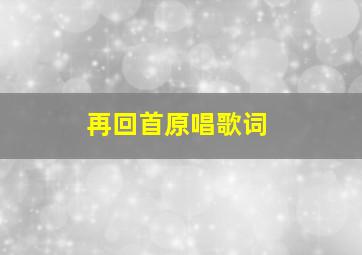 再回首原唱歌词